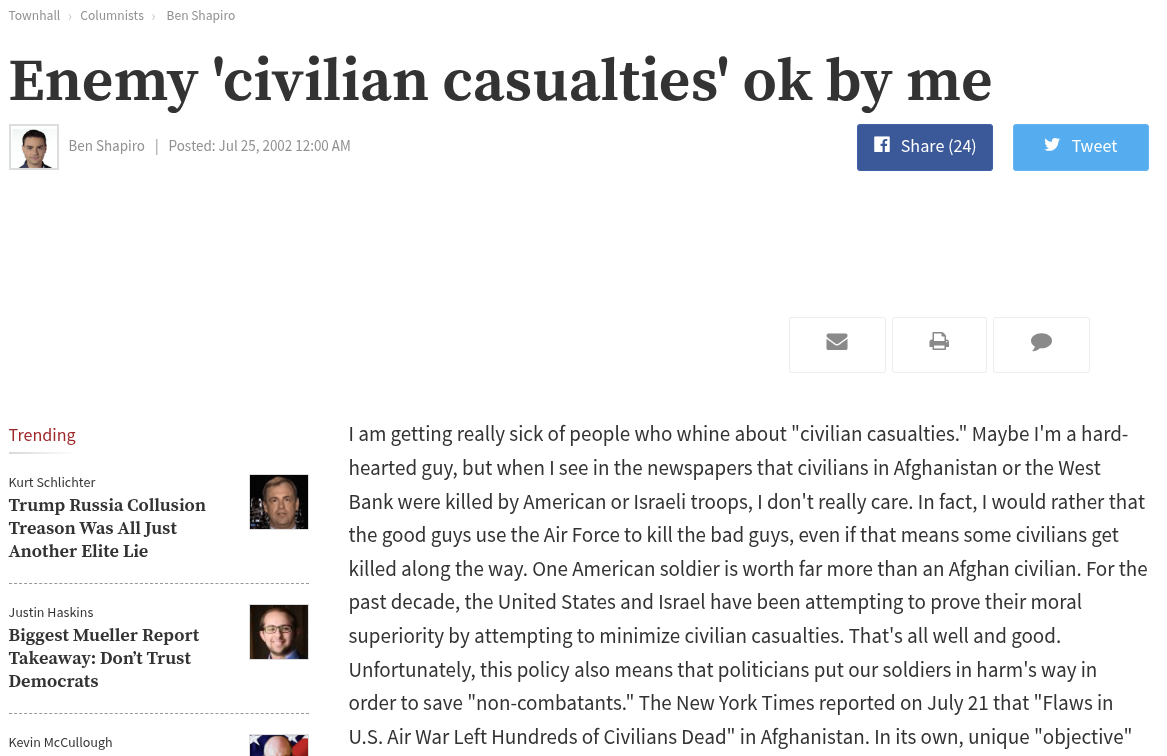 Townhall › Columnists › Ben Shapiro

Enemy 'civilian casualties' ok by me

Ben Shapiro | Posted: Jul 25, 2002 12:00 AM

Share (24)

Tweet

Trending

Kurt Schlichter
Trump Russia Collusion Treason Was All Just Another Elite Lie

Justin Haskins
Biggest Mueller Report Takeaway: Don't Trust Democrats

Kevin McCullough

I am getting really sick of people who whine about "civilian casualties." Maybe I'm a hard-hearted guy, but when I see in the newspapers that civilians in Afghanistan or the West Bank were killed by American or Israeli troops, I don't really care. In fact, I would rather that the good guys use the Air Force to kill the bad guys, even if that means some civilians get killed along the way. One American soldier is worth far more than an Afghan civilian. For the past decade, the United States and Israel have been attempting to prove their moral superiority by attempting to minimize civilian casualties. That's all well and good. Unfortunately, this policy also means that politicians put our soldiers in harm's way in order to save "non-combatants." The New York Times reported on July 21 that "Flaws in U.S. Air War Left Hundreds of Civilians Dead" in Afghanistan. In its own, unique "objective"